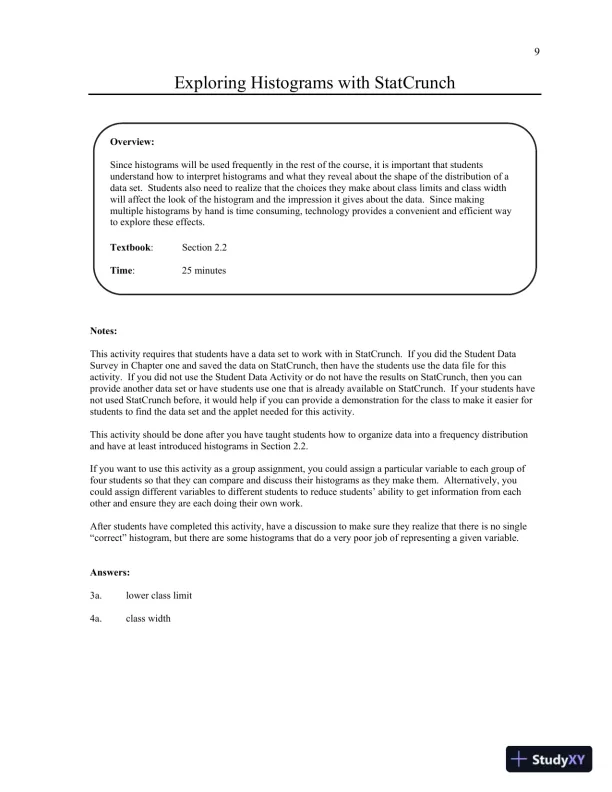 9

Exploring Histograms with StatCrunch

Overview:

Since histograms will be used frequently in the rest of the course, it is important that students understand how to interpret histograms and what they reveal about the shape of the distribution of a data set. Students also need to realize that the choices they make about class limits and class width will affect the look of the histogram and the impression it gives about the data. Since making multiple histograms by hand is time consuming, technology provides a convenient and efficient way to explore these effects.

Textbook: Section 2.2

Time: 25 minutes

Notes:

This activity requires that students have a data set to work with in StatCrunch. If you did the Student Data Survey in Chapter one and saved the data on StatCrunch, then have the students use the data file for this activity. If you did not use the Student Data Activity or do not have the results on StatCrunch, then you can provide another data set or have students use one that is already available on StatCrunch. If your students have not used StatCrunch before, it would help if you can provide a demonstration for the class to make it easier for students to find the data set and the applet needed for this activity.

This activity should be done after you have taught students how to organize data into a frequency distribution and have at least introduced histograms in Section 2.2.

If you want to use this activity as a group assignment, you could assign a particular variable to each group of four students so that they can compare and discuss their histograms as they make them. Alternatively, you could assign different variables to different students to reduce students' ability to get information from each other and ensure they are each doing their own work.

After students have completed this activity, have a discussion to make sure they realize that there is no single "correct" histogram, but there are some histograms that do a very poor job of representing a given variable.

Answers:

3a. lower class limit

4a. class width

StudyXY